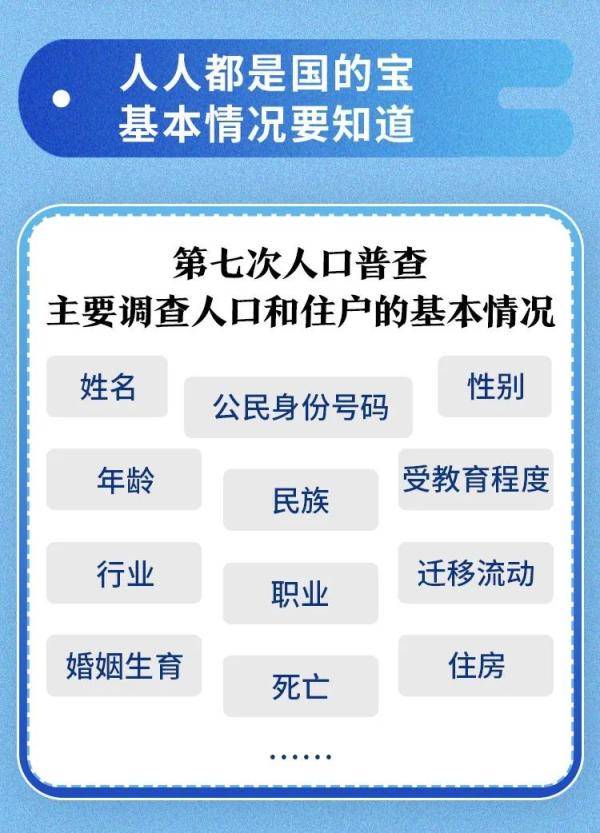 人人都是国的宝
基本情况要知道

第七次人口普查
主要调查人口和住户的基本情况

姓名

公民身份号码

性别

年龄

民族

受教育程度

行业

职业

迁移流动

婚姻生育

死亡

住房

……